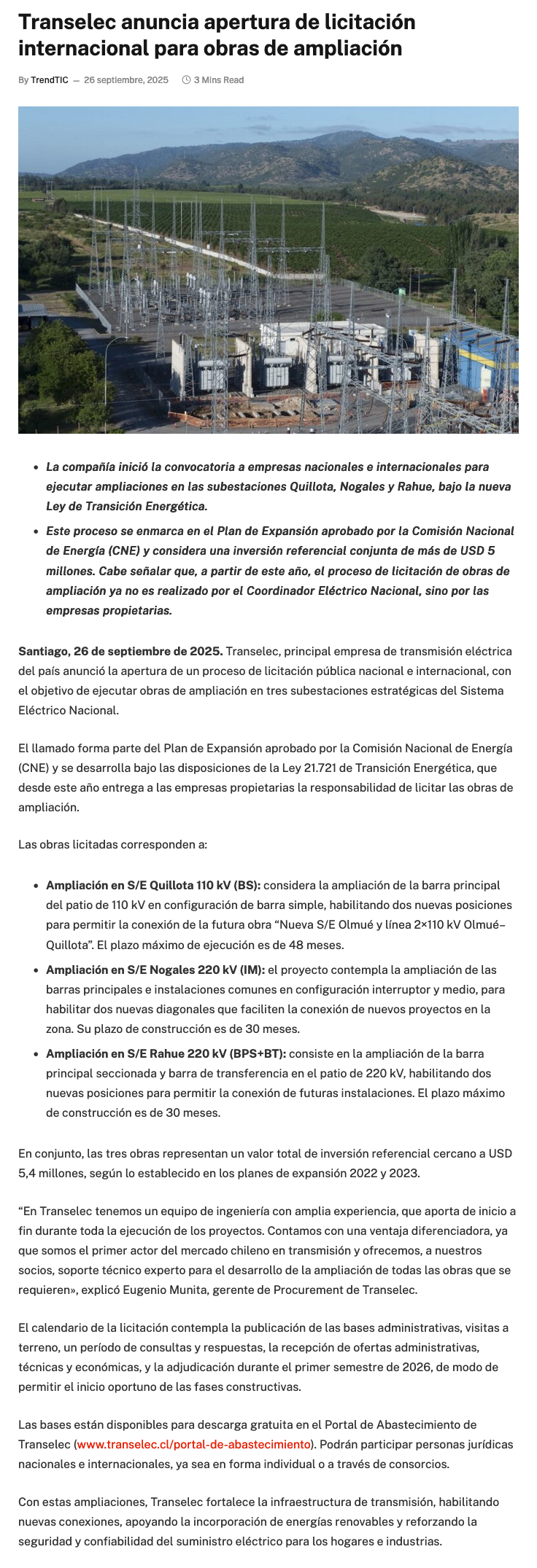 Transelec anuncia apertura de licitación internacional para obras de ampliación

By TrendTIC — 26 septiembre, 2025 3 Mins Read

- La compañía inició la convocatoria a empresas nacionales e internacionales para ejecutar ampliaciones en las subestaciones Quillota, Nogales y Rahue, bajo la nueva Ley de Transición Energética.
- Este proceso se enmarca en el Plan de Expansión aprobado por la Comisión Nacional de Energía (CNE) y considera una inversión referencial conjunta de más de USD 5 millones. Cabe señalar que, a partir de este año, el proceso de licitación de obras de ampliación ya no es realizado por el Coordinador Eléctrico Nacional, sino por las empresas propietarias.

Santiago, 26 de septiembre de 2025. Transelec, principal empresa de transmisión eléctrica del país anunció la apertura de un proceso de licitación pública nacional e internacional, con el objetivo de ejecutar obras de ampliación en tres subestaciones estratégicas del Sistema Eléctrico Nacional.

El llamado forma parte del Plan de Expansión aprobado por la Comisión Nacional de Energía (CNE) y se desarrolla bajo las disposiciones de la Ley 21.721 de Transición Energética, que desde este año entrega a las empresas propietarias la responsabilidad de licitar las obras de ampliación.

Las obras licitadas corresponden a:

- Ampliación en S/E Quillota 110 kV (BS): considera la ampliación de la barra principal del patio de 110 kV en configuración de barra simple, habilitando dos nuevas posiciones para permitir la conexión de la futura obra “Nueva S/E Olmué y línea 2×110 kV Olmué–Quillota”. El plazo máximo de ejecución es de 48 meses.
- Ampliación en S/E Nogales 220 kV (IM): el proyecto contempla la ampliación de las barras principales e instalaciones comunes en configuración interruptor y medio, para habilitar dos nuevas diagonales que faciliten la conexión de nuevos proyectos en la zona. Su plazo de construcción es de 30 meses.
- Ampliación en S/E Rahue 220 kV (BPS+BT): consiste en la ampliación de la barra principal seccionada y barra de transferencia en el patio de 220 kV, habilitando dos nuevas posiciones para permitir la conexión de futuras instalaciones. El plazo máximo de construcción es de 30 meses.

En conjunto, las tres obras representan un valor total de inversión referencial cercano a USD 5,4 millones, según lo establecido en los planes de expansión 2022 y 2023.

“En Transelec tenemos un equipo de ingeniería con amplia experiencia, que aporta de inicio a fin durante toda la ejecución de los proyectos. Contamos con una ventaja diferenciadora, ya que somos el primer actor del mercado chileno en transmisión y ofrecemos, a nuestros socios, soporte técnico experto para el desarrollo de la ampliación de todas las obras que se requieren», explicó Eugenio Munita, gerente de Procurement de Transelec.

El calendario de la licitación contempla la publicación de las bases administrativas, visitas a terreno, un período de consultas y respuestas, la recepción de ofertas administrativas, técnicas y económicas, y la adjudicación durante el primer semestre de 2026, de modo de permitir el inicio oportuno de las fases constructivas.

Las bases están disponibles para descarga gratuita en el Portal de Abastecimiento de Transelec (www.transelec.cl/portal-de-abastecimiento). Podrán participar personas jurídicas nacionales e internacionales, ya sea en forma individual o a través de consorcios.

Con estas ampliaciones, Transelec fortalece la infraestructura de transmisión, habilitando nuevas conexiones, apoyando la incorporación de energías renovables y reforzando la seguridad y confiabilidad del suministro eléctrico para los hogares e industrias.